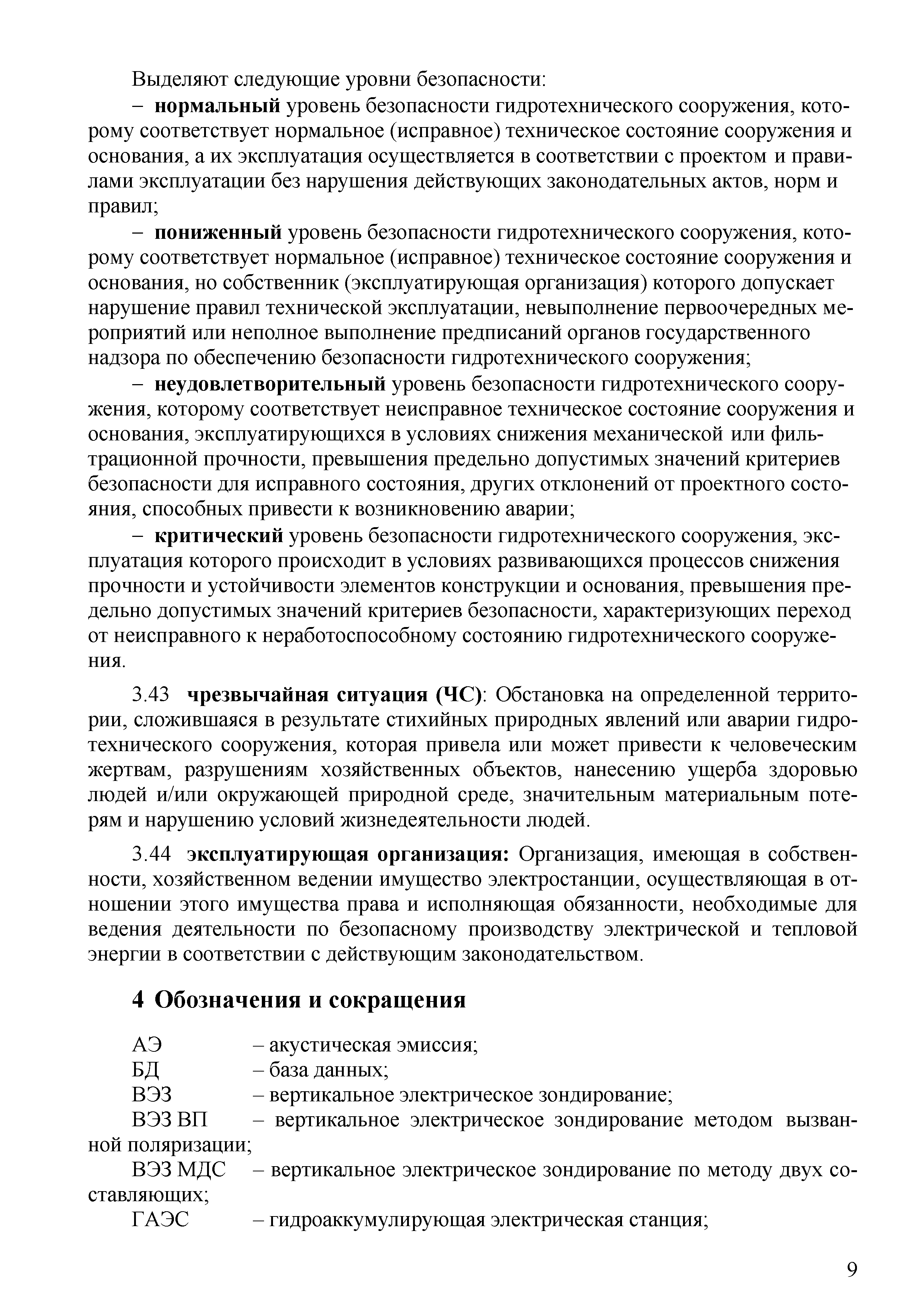 Выделяют следующие уровни безопасности:

– нормальный уровень безопасности гидротехнического сооружения, которому соответствует нормальное (исправное) техническое состояние сооружения и основания, а их эксплуатация осуществляется в соответствии с проектом и правилами эксплуатации без нарушения действующих законодательных актов, норм и правил;

– пониженный уровень безопасности гидротехнического сооружения, которому соответствует нормальное (исправное) техническое состояние сооружения и основания, но собственник (эксплуатирующая организация) которого допускает нарушение правил технической эксплуатации, невыполнение первоочередных мероприятий или неполное выполнение предписаний органов государственного надзора по обеспечению безопасности гидротехнического сооружения;

– неудовлетворительный уровень безопасности гидротехнического сооружения, которому соответствует неисправное техническое состояние сооружения и основания, эксплуатирующихся в условиях снижения механической или фильтрационной прочности, превышения предельно допустимых значений критериев безопасности для исправного состояния, других отклонений от проектного состояния, способных привести к возникновению аварии;

– критический уровень безопасности гидротехнического сооружения, эксплуатация которого происходит в условиях развивающихся процессов снижения прочности и устойчивости элементов конструкции и основания, превышения предельно допустимых значений критериев безопасности, характеризующих переход от неисправного к неработоспособному состоянию гидротехнического сооружения.

3.43 чрезвычайная ситуация (ЧС): Обстановка на определенной территории, сложившаяся в результате стихийных природных явлений или аварии гидротехнического сооружения, которая привела или может привести к человеческим жертвам, разрушениям хозяйственных объектов, нанесению ущерба здоровью людей и/или окружающей природной среде, значительным материальным потерям и нарушению условий жизнедеятельности людей.

3.44 эксплуатирующая организация: Организация, имеющая в собственности, хозяйственном ведении имущество электростанции, осуществляющая в отношении этого имущества права и исполняющая обязанности, необходимые для ведения деятельности по безопасному производству электрической и тепловой энергии в соответствии с действующим законодательством.

4 Обозначения и сокращения

АЭ – акустическая эмиссия;
БД – база данных;
ВЭЗ – вертикальное электрическое зондирование;
ВЭЗ ВП – вертикальное электрическое зондирование методом вызванной поляризации;
ВЭЗ МДС – вертикальное электрическое зондирование по методу двух составляющих;
ГАЭС – гидроаккумулирующая электрическая станция;

9